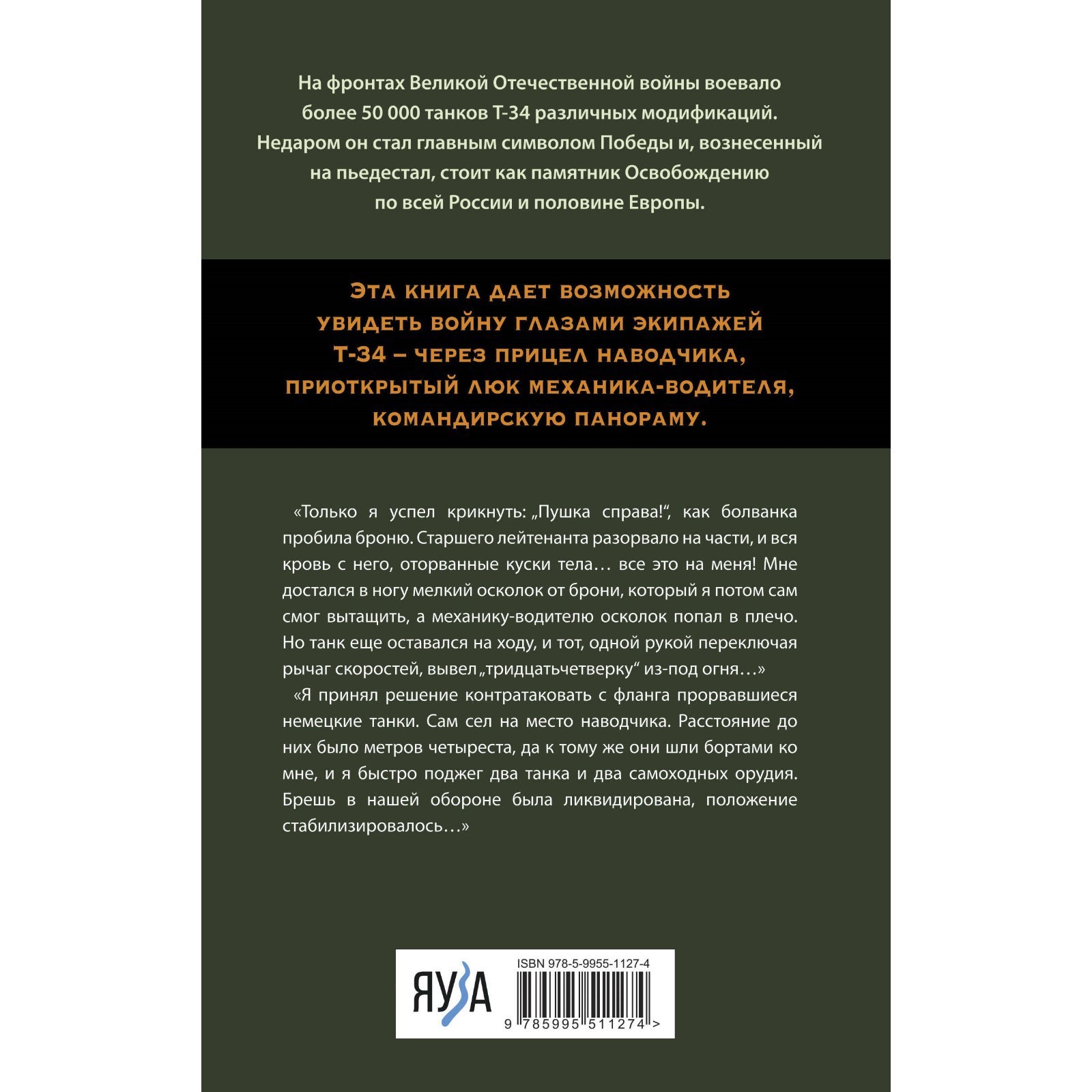 На фронтах Великой Отечественной войны воевало более 50 000 танков Т-34 различных модификаций. Недаром он стал главным символом Победы и, вознесенный на пьедестал, стоит как памятник Освобождению по всей России и половине Европы.

ЭТА КНИГА ДАЕТ ВОЗМОЖНОСТЬ УВИДЕТЬ ВОЙНУ ГЛАЗАМИ ЭКИПАЖЕЙ Т-34 – ЧЕРЕЗ ПРИЦЕЛ НАВОДЧИКА, ПРИОТКРЫТЫЙ ЛЮК МЕХАНИКА-ВОДИТЕЛЯ, КОМАНДИРСКУЮ ПАНОРАМУ.

«Только я успел крикнуть: „Пушка справа!“, как болванка пробила броню. Старшего лейтенанта разорвало на части, и вся кровь с него, оторванные куски тела… все это на меня! Мне достался в ногу мелкий осколок от брони, который я потом сам смог вытащить, а механику-водителю осколок попал в плечо. Но танк еще оставался на ходу, и тот, одной рукой переключая рычаг скоростей, вывел „тридцатьчетверку“ из-под огня…»

«Я принял решение контратаковать с фланга прорвавшиеся немецкие танки. Сам сел на место наводчика. Расстояние до них было метров четыреста, да к тому же они шли бортами ко мне, и я быстро поджег два танка и два самоходных орудия. Брешь в нашей обороне была ликвидирована, положение стабилизировалось…»

ЯУЗА

ISBN 978-5-9955-1127-4

9 785995 511274 >